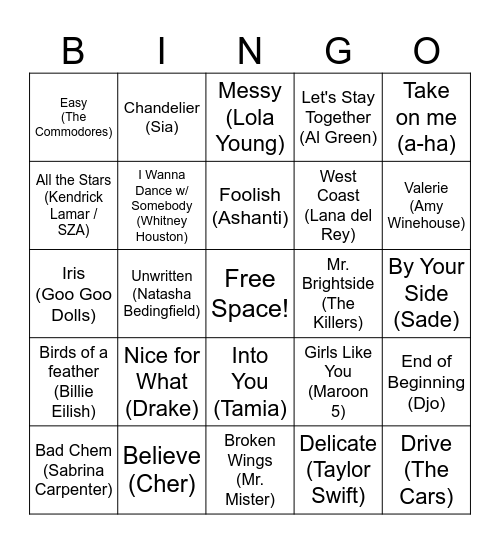 | B | I | N | G | O |
|---|---|---|---|---|
| Easy (The Commodores) | Chandelier (Sia) | Messy (Lola Young) | Let's Stay Together (Al Green) | Take on me (a-ha) |
| All the Stars (Kendrick Lamar / SZA) | I Wanna Dance w/ Somebody (Whitney Houston) | Foolish (Ashanti) | West Coast (Lana del Rey) | Valerie (Amy Winehouse) |
| Iris (Goo Goo Dolls) | Unwritten (Natasha Bedingfield) | Free Space! | Mr. Brightside (The Killers) | By Your Side (Sade) |
| Birds of a feather (Billie Eilish) | Nice for What (Drake) | Into You (Tamia) | Girls Like You (Maroon 5) | End of Beginning (Djo) |
| Bad Chem (Sabrina Carpenter) | Believe (Cher) | Broken Wings (Mr. Mister) | Delicate (Taylor Swift) | Drive (The Cars) |